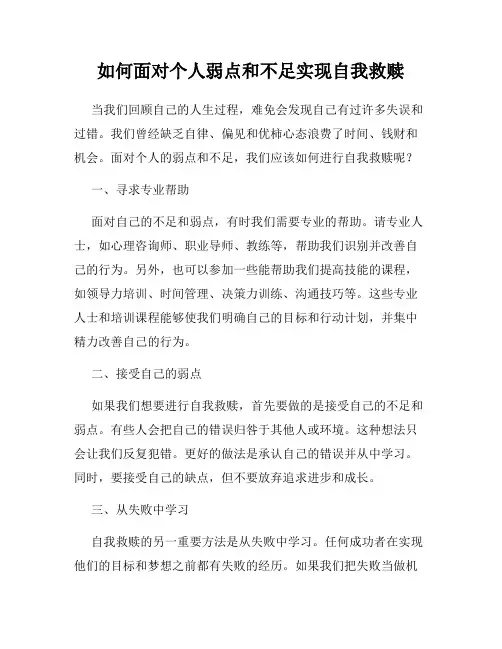 如何面对个人弱点和不足实现自我救赎

当我们回顾自己的人生过程，难免会发现自己有过许多失误和过错。我们曾经缺乏自律、偏见和优柿心态浪费了时间、钱财和机会。面对个人的弱点和不足，我们应该如何进行自我救赎呢？

一、寻求专业帮助

面对自己的不足和弱点，有时我们需要专业的帮助。请专业人士，如心理咨询师、职业导师、教练等，帮助我们识别并改善自己的行为。另外，也可以参加一些能帮助我们提高技能的课程，如领导力培训、时间管理、决策力训练、沟通技巧等。这些专业人士和培训课程能够使我们明确自己的目标和行动计划，并集中精力改善自己的行为。

二、接受自己的弱点

如果我们想要进行自我救赎，首先要做的是接受自己的不足和弱点。有些人会把自己的错误归咎于其他人或环境。这种想法只会让我们反复犯错。更好的做法是承认自己的错误并从中学习。同时，要接受自己的缺点，但不要放弃追求进步和成长。

三、从失败中学习

自我救赎的另一重要方法是从失败中学习。任何成功者在实现他们的目标和梦想之前都有失败的经历。如果我们把失败当做机